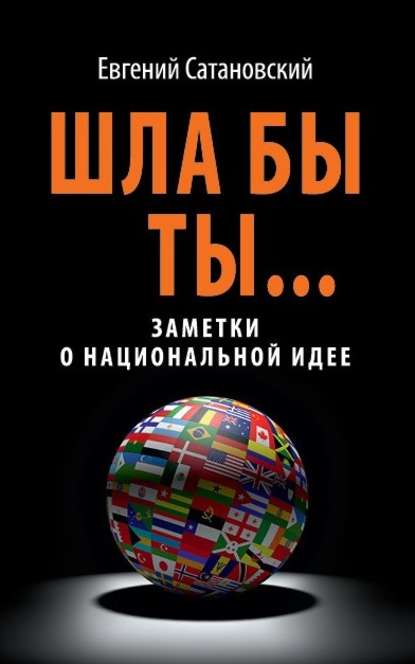 Евгений Сатановский

ШЛА БЫ ТЫ...

ЗАМЕТКИ О НАЦИОНАЛЬНОЙ ИДЕЕ